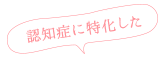 認知症に特化した